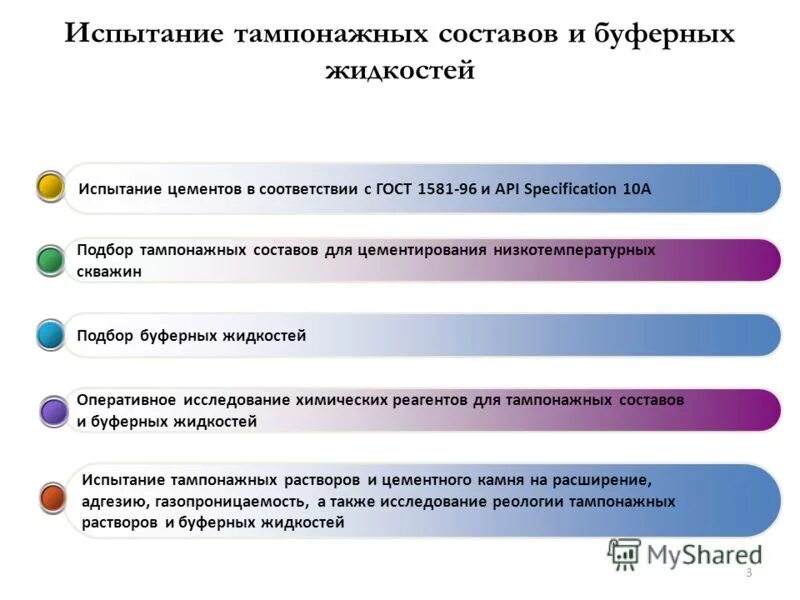 Испытание тампонажных составов и буферных жидкостей

Испытание цементов в соответствии с ГОСТ 1581-96 и API Specification 10A

Подбор тампонажных составов для цементирования низкотемпературных скважин

Подбор буферных жидкостей

Оперативное исследование химических реагентов для тампонажных составов и буферных жидкостей

Испытание тампонажных растворов и цементного камня на расширение, адгезию, газопроницаемость, а также исследование реологии тампонажных растворов и буферных жидкостей

MyShared

3